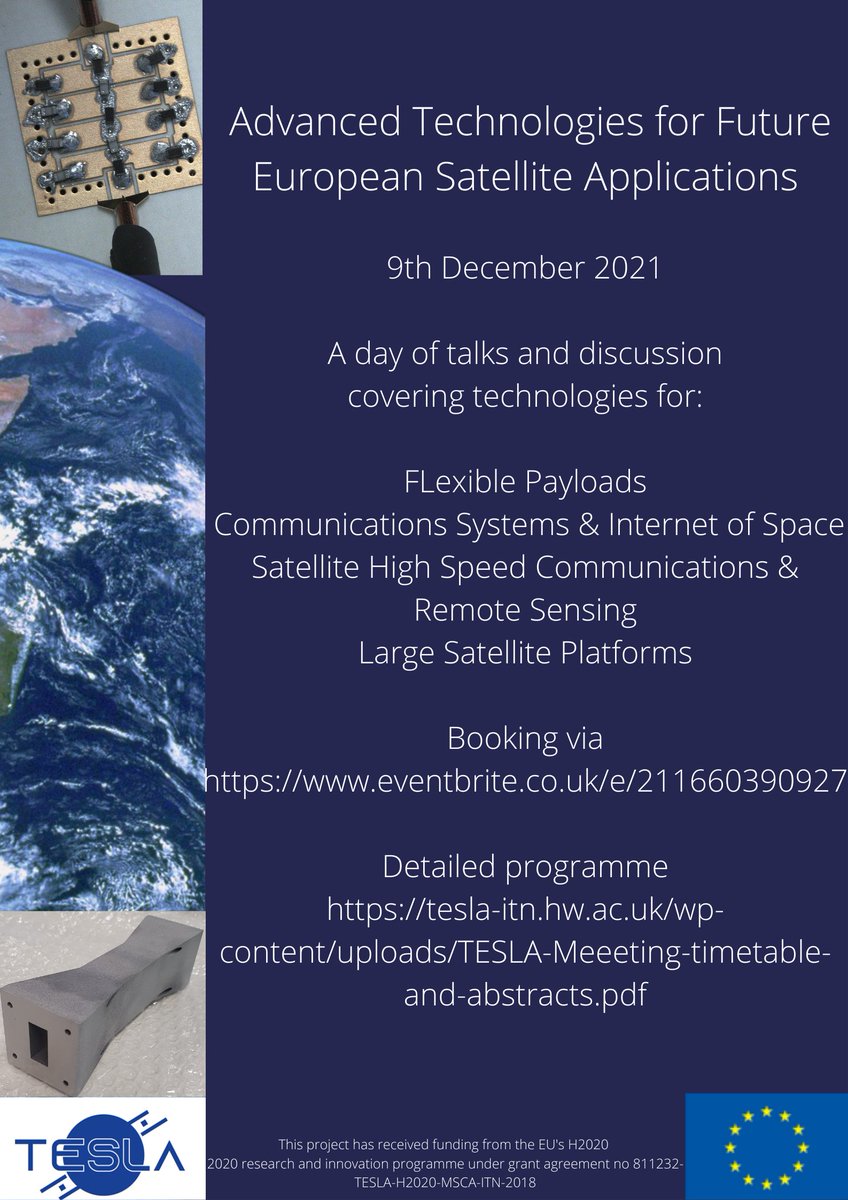 Advanced Technologies for Future European Satellite Applications

9th December 2021

A day of talks and discussion covering technologies for:

FLexible Payloads
Communications Systems & Internet of Space
Satellite High Speed Communications & Remote Sensing
Large Satellite Platforms

Booking via
https://www.eventbrite.co.uk/e/211660390927

Detailed programme
https://tesla-itn.hw.ac.uk/wp-content/uploads/TESLA-Meeeting-timetable-and-abstracts.pdf

TESLA

This project has received funding from the EU's H2020 2020 research and innovation programme under grant agreement no 811232-TESLA-H2020-MSCA-ITN-2018